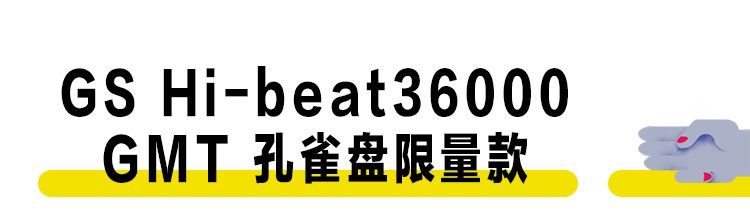 GS Hi-beat36000
GMT 孔雀盘限量款